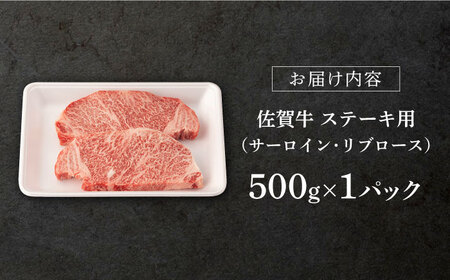 お届け内容

佐賀牛 ステーキ用
（サーロイン・リブロース）

500g×1パック